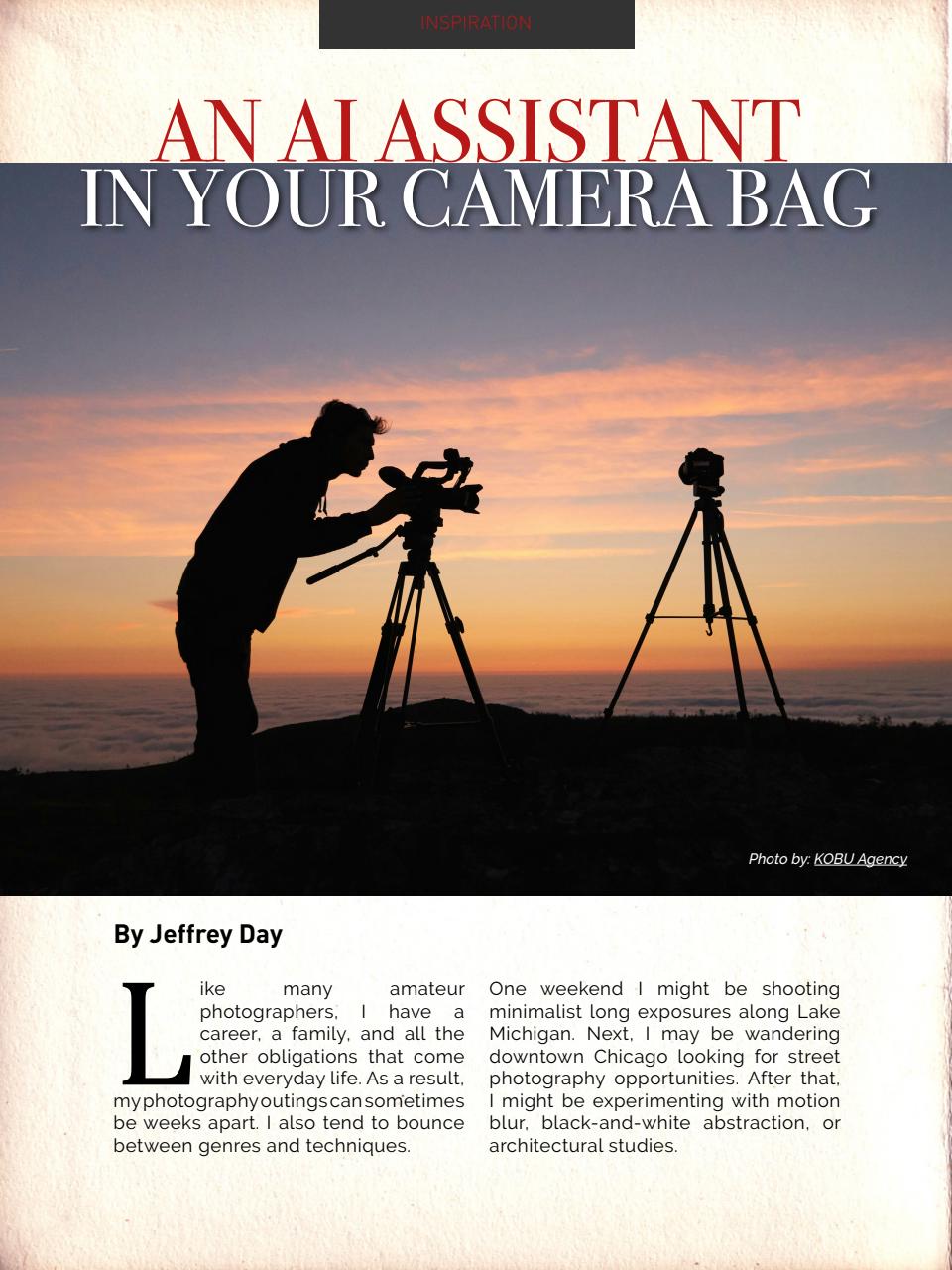 INSPIRATION

AN AI ASSISTANT IN YOUR CAMERA BAG

Photo by: KOBU Agency

By Jeffrey Day

Like many amateur photographers, I have a career, a family, and all the other obligations that come with everyday life. As a result, my photography outings can sometimes be weeks apart. I also tend to bounce between genres and techniques.

One weekend I might be shooting minimalist long exposures along Lake Michigan. Next, I may be wandering downtown Chicago looking for street photography opportunities. After that, I might be experimenting with motion blur, black-and-white abstraction, or architectural studies.